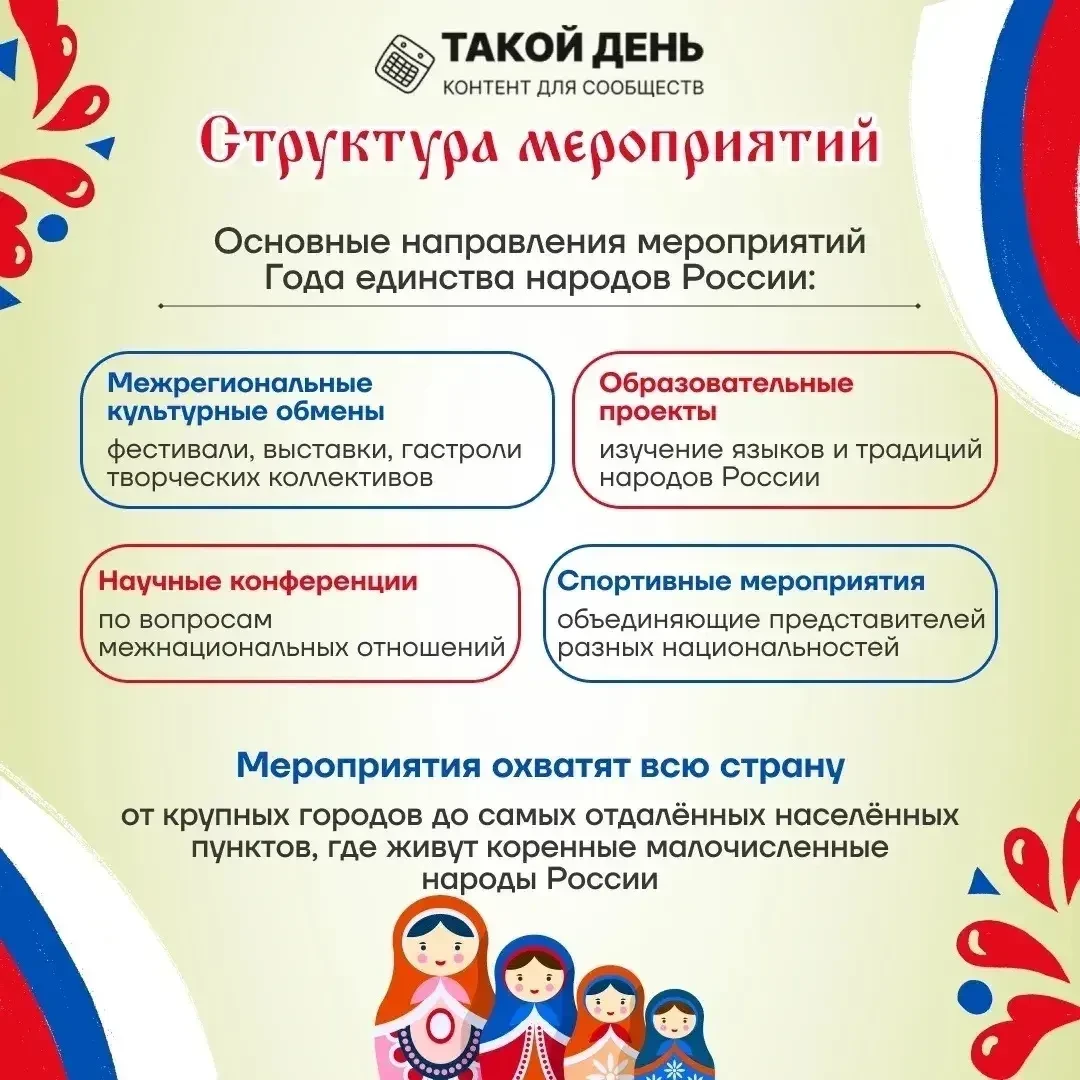 ТАКОЙ ДЕНЬ
КОНТЕНТ ДЛЯ СООБЩЕСТВ

Структура мероприятий

Основные направления мероприятий Года единства народов России:

Межрегиональные культурные обмены
фестивали, выставки, гастроли творческих коллективов

Образовательные проекты
изучение языков и традиций народов России

Научные конференции
по вопросам межнациональных отношений

Спортивные мероприятия
объединяющие представителей разных национальностей

Мероприятия охватят всю страну

от крупных городов до самых отдалённых населённых пунктов, где живут коренные малочисленные народы России